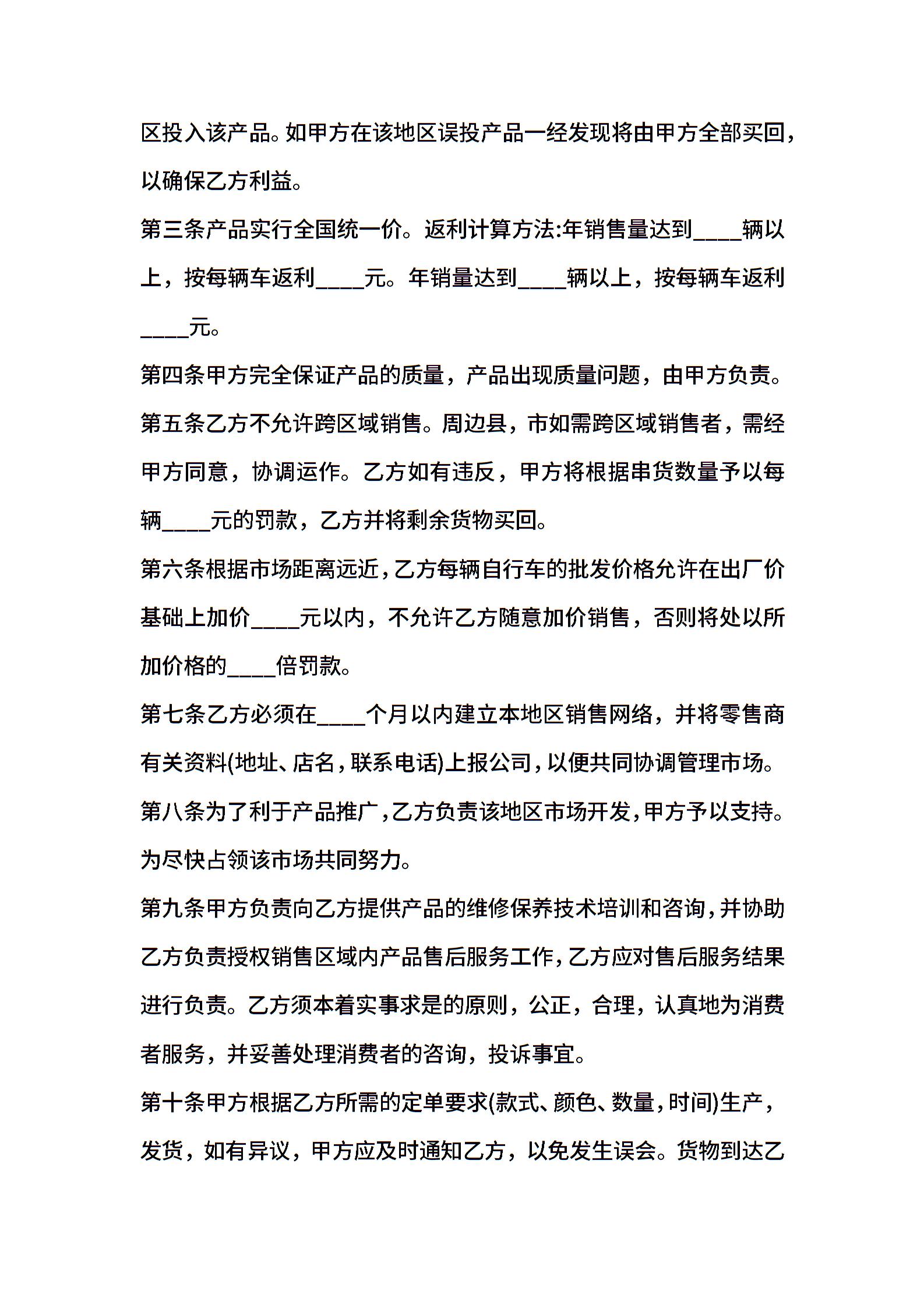 区投入该产品。如甲方在该地区误投产品一经发现将由甲方全部买回，以确保乙方利益。

第三条产品实行全国统一价。返利计算方法:年销售量达到____辆以上，按每辆车返利____元。年销量达到____辆以上，按每辆车返利____元。

第四条甲方完全保证产品的质量，产品出现质量问题，由甲方负责。

第五条乙方不允许跨区域销售。周边县，市如需跨区域销售者，需经甲方同意，协调运作。乙方如有违反，甲方将根据串货数量予以每辆____元的罚款，乙方并将剩余货物买回。

第六条根据市场距离远近，乙方每辆自行车的批发价格允许在出厂价基础上加价____元以内，不允许乙方随意加价销售，否则将处以所加价格的____倍罚款。

第七条乙方必须在____个月以内建立本地区销售网络，并将零售商有关资料(地址、店名，联系电话)上报公司，以便共同协调管理市场。

第八条为了利于产品推广，乙方负责该地区市场开发，甲方予以支持。为尽快占领该市场共同努力。

第九条甲方负责向乙方提供产品的维修保养技术培训和咨询，并协助乙方负责授权销售区域内产品售后服务工作，乙方应对售后服务结果进行负责。乙方须本着实事求是的原则，公正，合理，认真地为消费者服务，并妥善处理消费者的咨询，投诉事宜。

第十条甲方根据乙方所需的定单要求(款式、颜色、数量，时间)生产，发货，如有异议，甲方应及时通知乙方，以免发生误会。货物到达乙